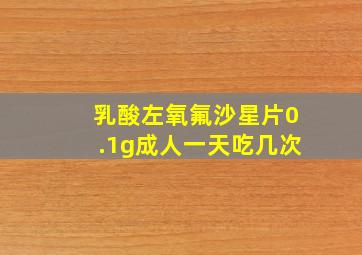 乳酸左氧氟沙星片0.1g成人一天吃几次